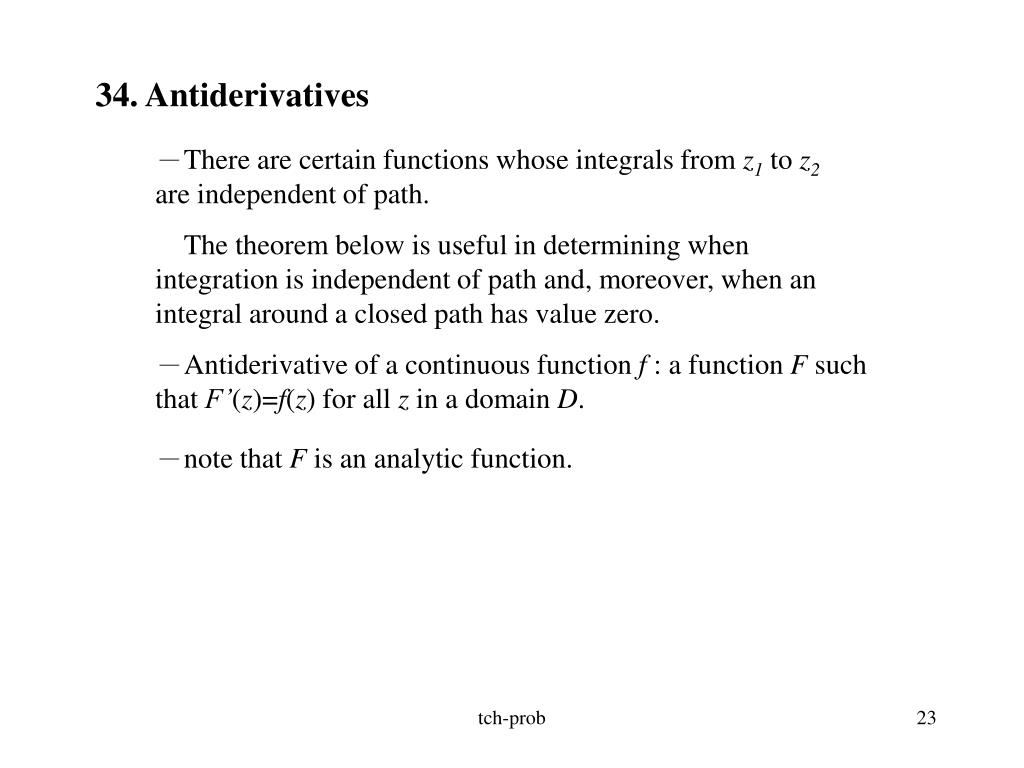 34. Antiderivatives

－There are certain functions whose integrals from $z_1$ to $z_2$ are independent of path.

The theorem below is useful in determining when integration is independent of path and, moreover, when an integral around a closed path has value zero.

－Antiderivative of a continuous function $f$ : a function $F$ such that $F'(z)=f(z)$ for all $z$ in a domain $D$.

－note that $F$ is an analytic function.

tch-prob

23